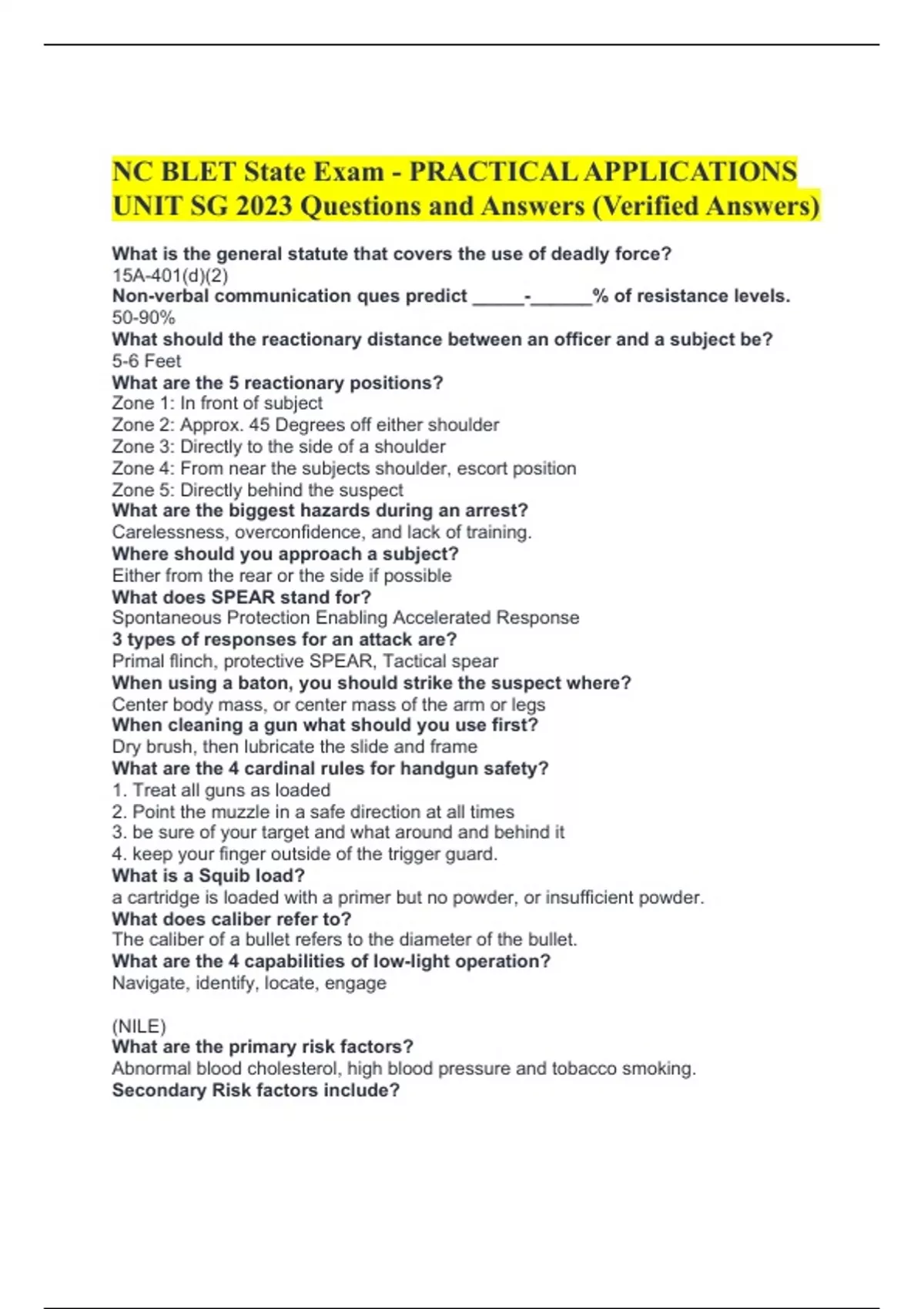 NC BLET State Exam - PRACTICAL APPLICATIONS UNIT SG 2023 Questions and Answers (Verified Answers)

What is the general statute that covers the use of deadly force?
15A-401(d)(2)
Non-verbal communication ques predict _____-______% of resistance levels.
50-90%
What should the reactionary distance between an officer and a subject be?
5-6 Feet
What are the 5 reactionary positions?
Zone 1: In front of subject
Zone 2: Approx. 45 Degrees off either shoulder
Zone 3: Directly to the side of a shoulder
Zone 4: From near the subjects shoulder, escort position
Zone 5: Directly behind the suspect
What are the biggest hazards during an arrest?
Carelessness, overconfidence, and lack of training.
Where should you approach a subject?
Either from the rear or the side if possible
What does SPEAR stand for?
Spontaneous Protection Enabling Accelerated Response
3 types of responses for an attack are?
Primal flinch, protective SPEAR, Tactical spear
When using a baton, you should strike the suspect where?
Center body mass, or center mass of the arm or legs
When cleaning a gun what should you use first?
Dry brush, then lubricate the slide and frame
What are the 4 cardinal rules for handgun safety?
1. Treat all guns as loaded
2. Point the muzzle in a safe direction at all times
3. be sure of your target and what around and behind it
4. keep your finger outside of the trigger guard.
What is a Squib load?
a cartridge is loaded with a primer but no powder, or insufficient powder.
What does caliber refer to?
The caliber of a bullet refers to the diameter of the bullet.
What are the 4 capabilities of low-light operation?
Navigate, identify, locate, engage

(NILE)
What are the primary risk factors?
Abnormal blood cholesterol, high blood pressure and tobacco smoking.
Secondary Risk factors include?